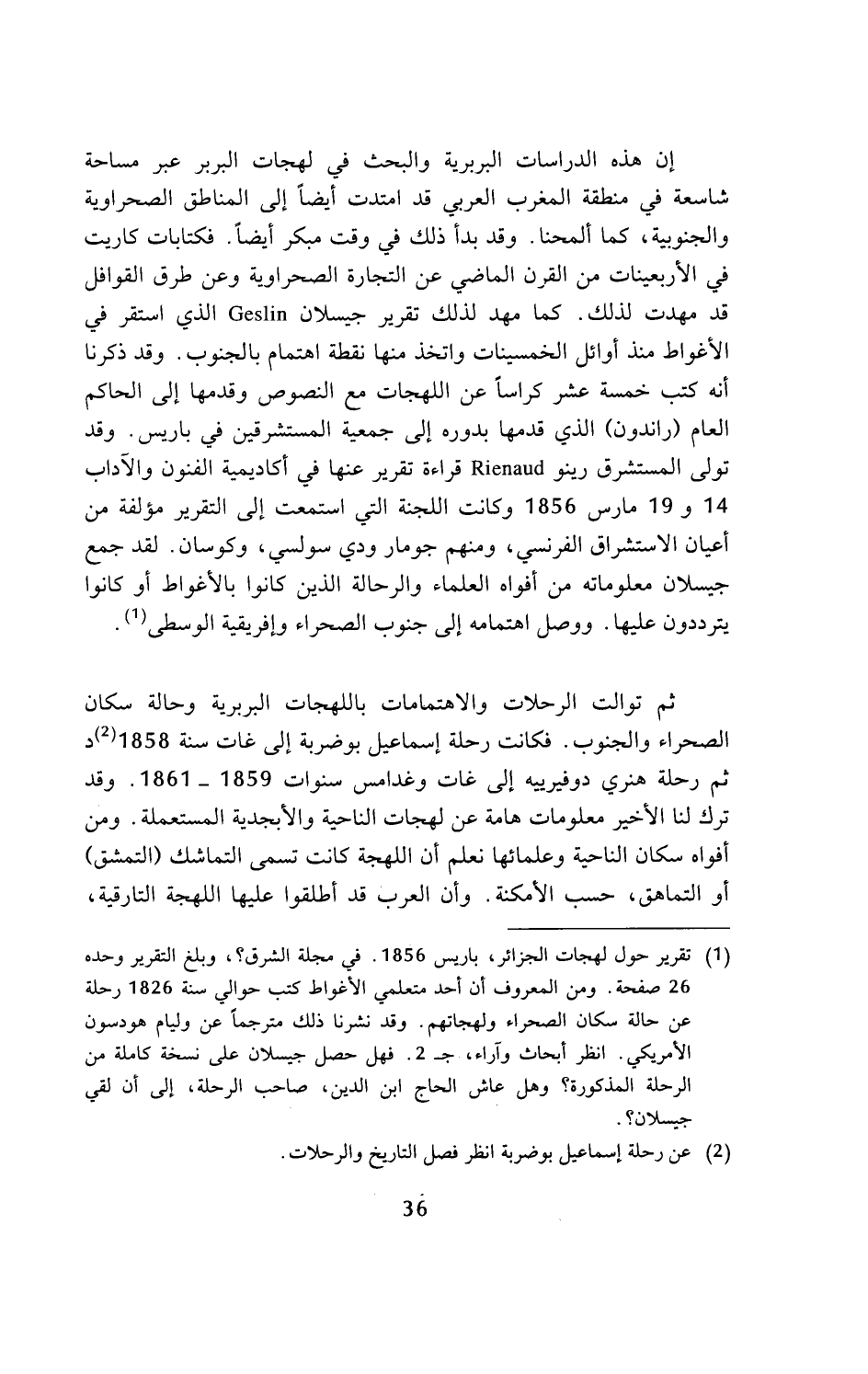 إن هذه الدراسات البربرية والبحث في لهجات البربر عبر مساحة شاسعة في منطقة المغرب العربي قد امتدت أيضاً إلى المناطق الصحراوية والجنوبية، كما ألمحنا. وقد بدأ ذلك في وقت مبكر أيضاً. فكتابات كاريت في الأربعينات من القرن الماضي عن التجارة الصحراوية وعن طرق القوافل قد مهدت لذلك. كما مهد لذلك تقرير جيسلان Geslin الذي استقر في الأغواط منذ أوائل الخمسينات واتخذ منها نقطة اهتمام بالجنوب. وقد ذكرنا أنه كتب خمسة عشر كراساً عن اللهجات مع النصوص وقدمها إلى الحاكم العام (راندون) الذي قدمها بدوره إلى جمعية المستشرقين في باريس. وقد تولى المستشرق رينو Rienaud قراءة تقرير عنها في أكاديمية الفنون والآداب 14 و 19 مارس 1856 وكانت اللجنة التي استمعت إلى التقرير مؤلفة من أعيان الاستشراق الفرنسي، ومنهم جومار ودي سولسي، وكوسان. لقد جمع جيسلان معلوماته من أفواه العلماء والرحالة الذين كانوا بالأغواط أو كانوا يترددون عليها. ووصل اهتمامه إلى جنوب الصحراء وإفريقية الوسطى$^{(1)}$.

ثم توالت الرحلات والاهتمامات باللهجات البربرية وحالة سكان الصحراء والجنوب. فكانت رحلة إسماعيل بوضربة إلى غات سنة 1858$^{(2)}$د ثم رحلة هنري دوفيرييه إلى غات وغدامس سنوات 1859 ـ 1861. وقد ترك لنا الأخير معلومات هامة عن لهجات الناحية والأبجدية المستعملة. ومن أفواه سكان الناحية وعلمائها نعلم أن اللهجة كانت تسمى التماشك (التمشق) أو التماهق، حسب الأمكنة. وأن العرب قد أطلقوا عليها اللهجة التارقية،

(1) تقرير حول لهجات الجزائر، باريس 1856. في مجلة الشرق؟، وبلغ التقرير وحده 26 صفحة. ومن المعروف أن أحد متعلمي الأغواط كتب حوالي سنة 1826 رحلة عن حالة سكان الصحراء ولهجاتهم. وقد نشرنا ذلك مترجماً عن وليام هودسون الأمريكي. انظر أبحاث وآراء، جـ 2. فهل حصل جيسلان على نسخة كاملة من الرحلة المذكورة؟ وهل عاش الحاج ابن الدين، صاحب الرحلة، إلى أن لقي جيسلان؟.

(2) عن رحلة إسماعيل بوضربة انظر فصل التاريخ والرحلات.

36